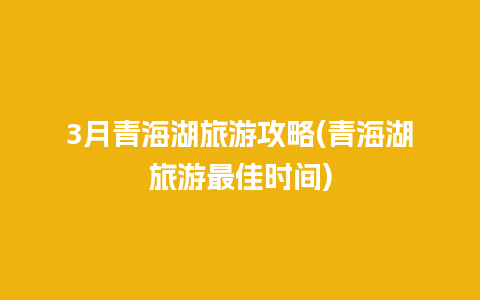 3月青海湖旅游攻略(青海湖旅游最佳时间)